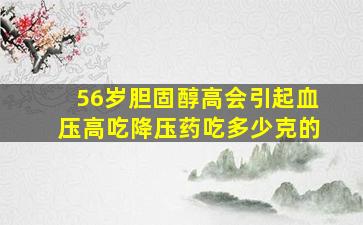 56岁胆固醇高会引起血压高吃降压药吃多少克的